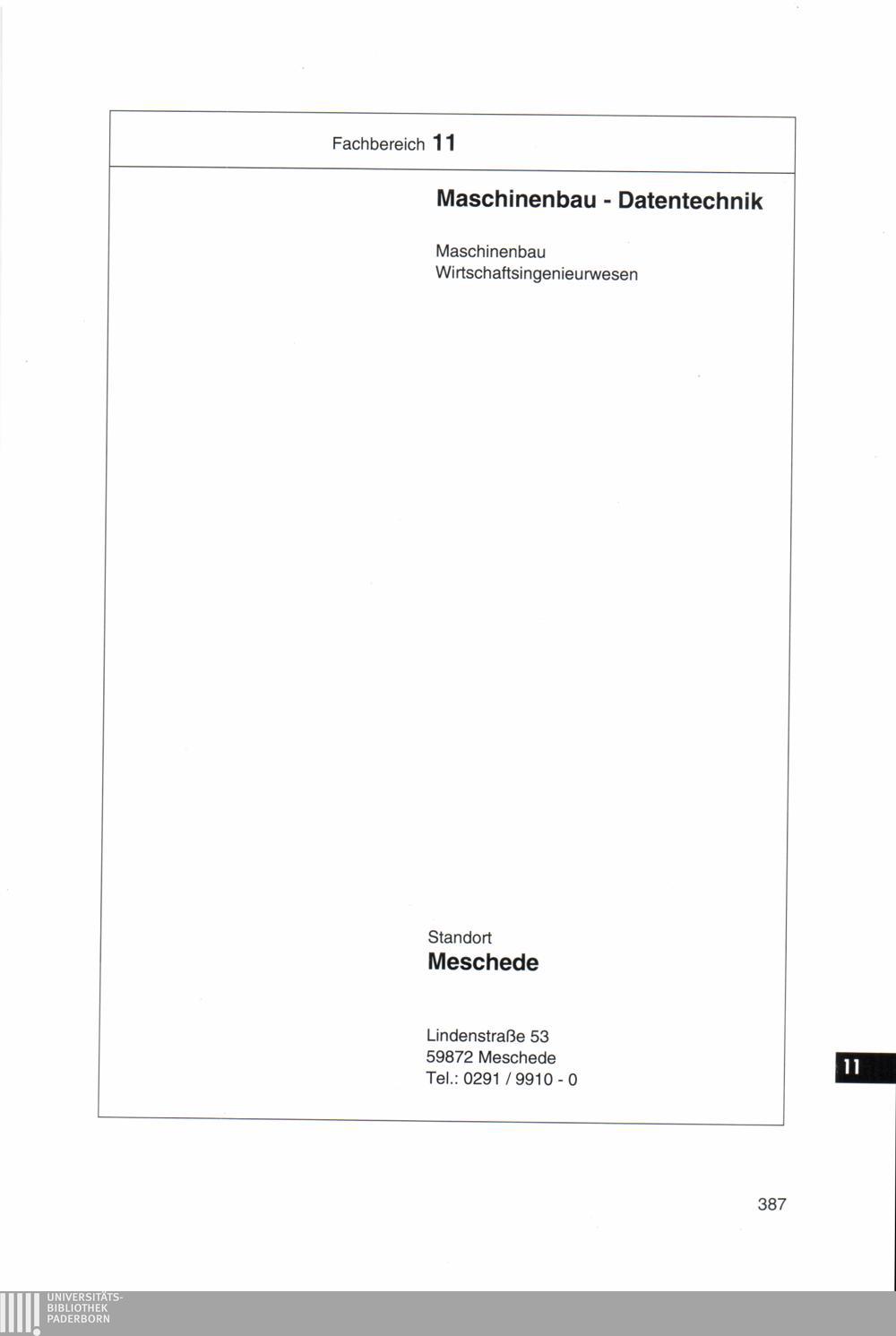 Fachbereich 11

Maschinenbau - Datentechnik

Maschinenbau
Wirtschaftsingenieurwesen

Standort
Meschede

Lindenstraße 53
59872 Meschede
Tel.: 0291 / 9910 - 0

11

387

UNIVERSITÄTS-
BIBLIOTHEK
PADERBORN